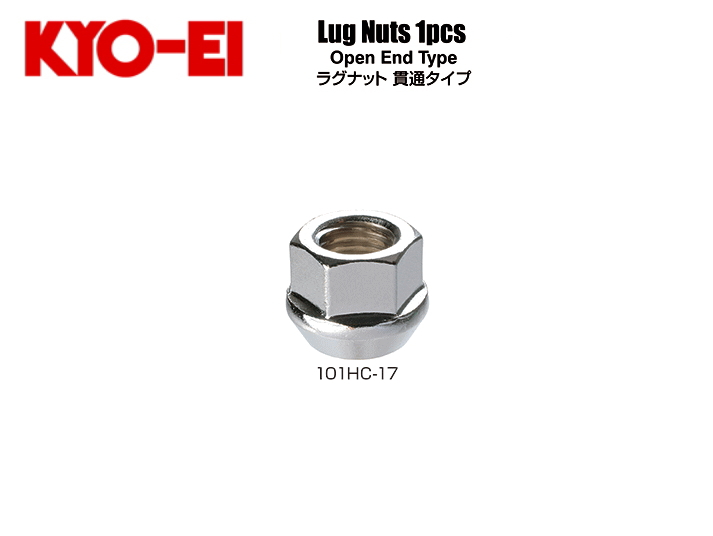 KYO-EI

Lug Nuts 1pcs
Open End Type
ラグナット 貫通タイプ

101HC-17